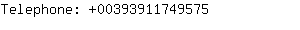 Telephone: +00393911749575